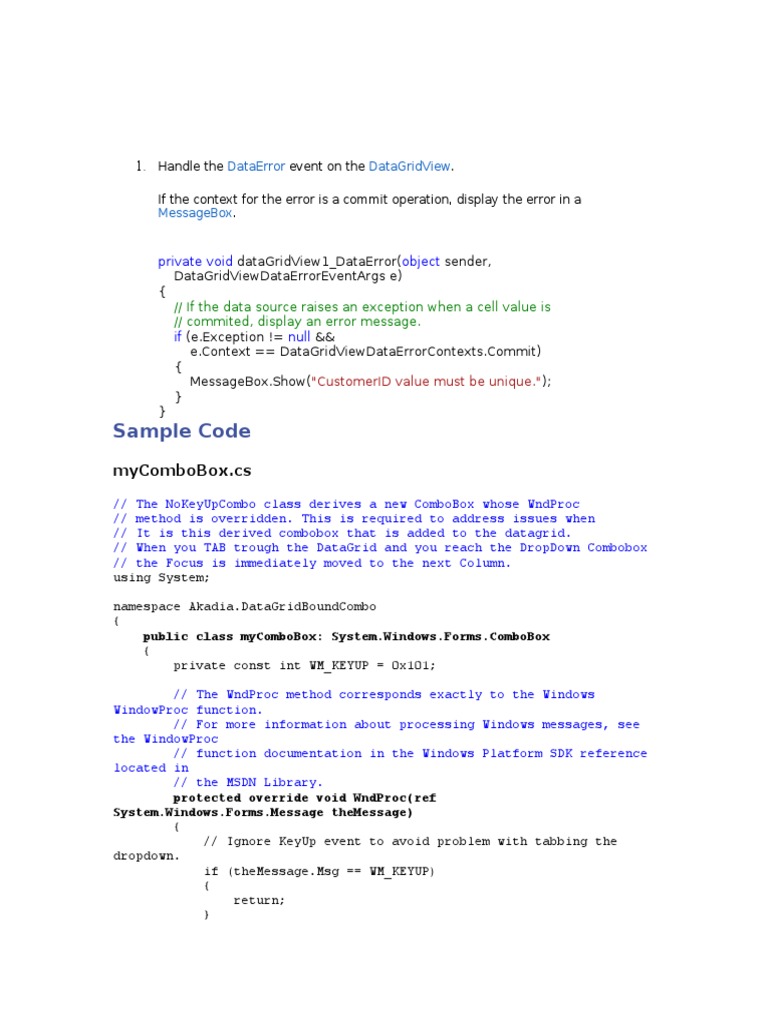 1. Handle the DataError event on the DataGridView.

If the context for the error is a commit operation, display the error in a MessageBox.

private void dataGridView1_DataError(object sender,
   DataGridViewDataErrorEventArgs e)
{
   // If the data source raises an exception when a cell value is
   // commited, display an error message.
   if (e.Exception != null &&
      e.Context == DataGridViewDataErrorContexts.Commit)
   {
      MessageBox.Show("CustomerID value must be unique.");
   }
}

Sample Code

myComboBox.cs

// The NoKeyUpCombo class derives a new ComboBox whose WndProc
// method is overridden. This is required to address issues when
// It is this derived combobox that is added to the datagrid.
// When you TAB trough the DataGrid and you reach the DropDown Combobox
// the Focus is immediately moved to the next Column.
using System;

namespace Akadia.DataGridBoundCombo
{
    public class myComboBox: System.Windows.Forms.ComboBox
    {
        private const int WM_KEYUP = 0x101;

        // The WndProc method corresponds exactly to the Windows WindowProc function.
        // For more information about processing Windows messages, see the WindowProc
        // function documentation in the Windows Platform SDK reference located in
        // the MSDN Library.
        protected override void WndProc(ref System.Windows.Forms.Message theMessage)
        {
            // Ignore KeyUp event to avoid problem with tabbing the dropdown.
            if (theMessage.Msg == WM_KEYUP)
            {
                return;
            }